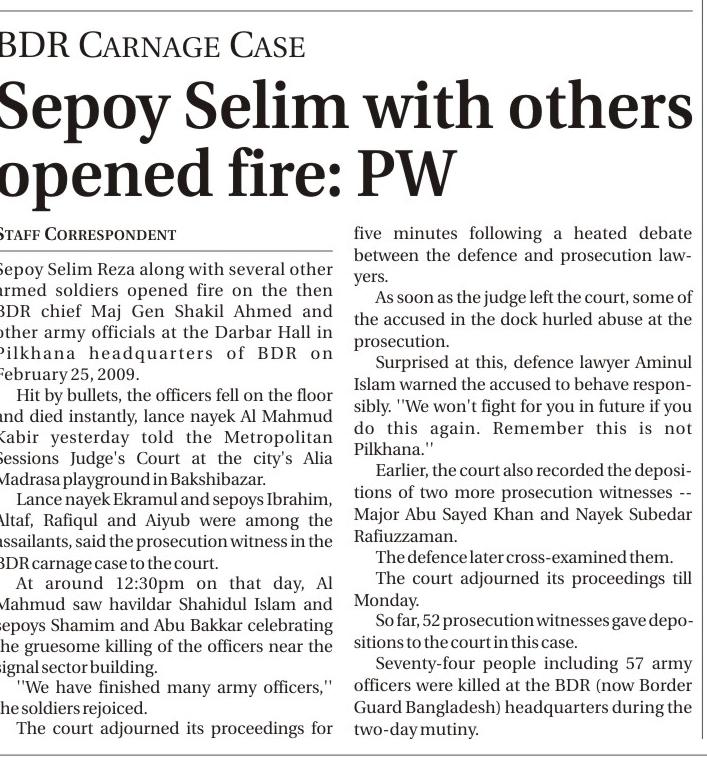 BDR CARNAGE CASE

Sepoy Selim with others opened fire: PW

STAFF CORRESPONDENT

Sepoy Selim Reza along with several other armed soldiers opened fire on the then BDR chief Maj Gen Shakil Ahmed and other army officials at the Darbar Hall in Pilkhana headquarters of BDR on February 25, 2009.

Hit by bullets, the officers fell on the floor and died instantly, lance nayek Al Mahmud Kabir yesterday told the Metropolitan Sessions Judge's Court at the city's Alia Madrasa playground in Bakshibazar.

Lance nayek Ekramul and sepoys Ibrahim, Altaf, Rafiqul and Aiyub were among the assailants, said the prosecution witness in the BDR carnage case to the court.

At around 12:30pm on that day, Al Mahmud saw havildar Shahidul Islam and sepoys Shamim and Abu Bakkar celebrating the gruesome killing of the officers near the signal sector building.

''We have finished many army officers,'' the soldiers rejoiced.

The court adjourned its proceedings for five minutes following a heated debate between the defence and prosecution lawyers.

As soon as the judge left the court, some of the accused in the dock hurled abuse at the prosecution.

Surprised at this, defence lawyer Aminul Islam warned the accused to behave responsibly. ''We won't fight for you in future if you do this again. Remember this is not Pilkhana.''

Earlier, the court also recorded the depositions of two more prosecution witnesses -- Major Abu Sayed Khan and Nayek Subedar Rafiuzzaman.

The defence later cross-examined them.

The court adjourned its proceedings till Monday.

So far, 52 prosecution witnesses gave depositions to the court in this case.

Seventy-four people including 57 army officers were killed at the BDR (now Border Guard Bangladesh) headquarters during the two-day mutiny.